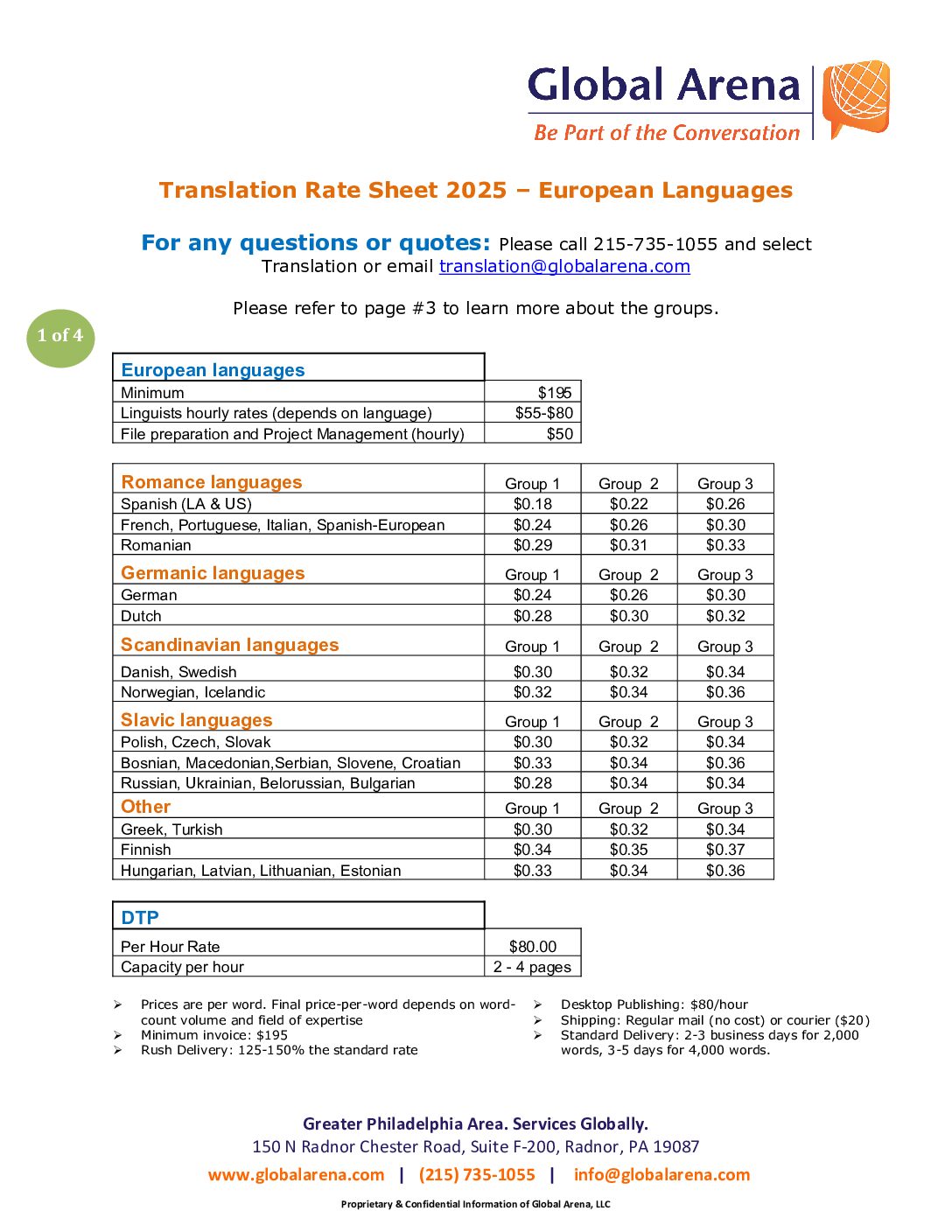 Global Arena
Be Part of the Conversation

Translation Rate Sheet 2025 – European Languages

For any questions or quotes: Please call 215-735-1055 and select Translation or email translation@globalarena.com

Please refer to page #3 to learn more about the groups.

1 of 4

| European languages | |
|---|---|
| Minimum | $195 |
| Linguists hourly rates (depends on language) | $55-$80 |
| File preparation and Project Management (hourly) | $50 |

| Romance languages | Group 1 | Group 2 | Group 3 |
|---|---|---|---|
| Spanish (LA & US) | $0.18 | $0.22 | $0.26 |
| French, Portuguese, Italian, Spanish-European | $0.24 | $0.26 | $0.30 |
| Romanian | $0.29 | $0.31 | $0.33 |
| Germanic languages | Group 1 | Group 2 | Group 3 |
| German | $0.24 | $0.26 | $0.30 |
| Dutch | $0.28 | $0.30 | $0.32 |
| Scandinavian languages | Group 1 | Group 2 | Group 3 |
| Danish, Swedish | $0.30 | $0.32 | $0.34 |
| Norwegian, Icelandic | $0.32 | $0.34 | $0.36 |
| Slavic languages | Group 1 | Group 2 | Group 3 |
| Polish, Czech, Slovak | $0.30 | $0.32 | $0.34 |
| Bosnian, Macedonian,Serbian, Slovene, Croatian | $0.33 | $0.34 | $0.36 |
| Russian, Ukrainian, Belorussian, Bulgarian | $0.28 | $0.34 | $0.34 |
| Other | Group 1 | Group 2 | Group 3 |
| Greek, Turkish | $0.30 | $0.32 | $0.34 |
| Finnish | $0.34 | $0.35 | $0.37 |
| Hungarian, Latvian, Lithuanian, Estonian | $0.33 | $0.34 | $0.36 |

| DTP | |
|---|---|
| Per Hour Rate | $80.00 |
| Capacity per hour | 2 - 4 pages |

➢ Prices are per word. Final price-per-word depends on word-count volume and field of expertise
➢ Minimum invoice: $195
➢ Rush Delivery: 125-150% the standard rate

➢ Desktop Publishing: $80/hour
➢ Shipping: Regular mail (no cost) or courier ($20)
➢ Standard Delivery: 2-3 business days for 2,000 words, 3-5 days for 4,000 words.

Greater Philadelphia Area. Services Globally.
150 N Radnor Chester Road, Suite F-200, Radnor, PA 19087
www.globalarena.com | (215) 735-1055 | info@globalarena.com

Proprietary & Confidential Information of Global Arena, LLC